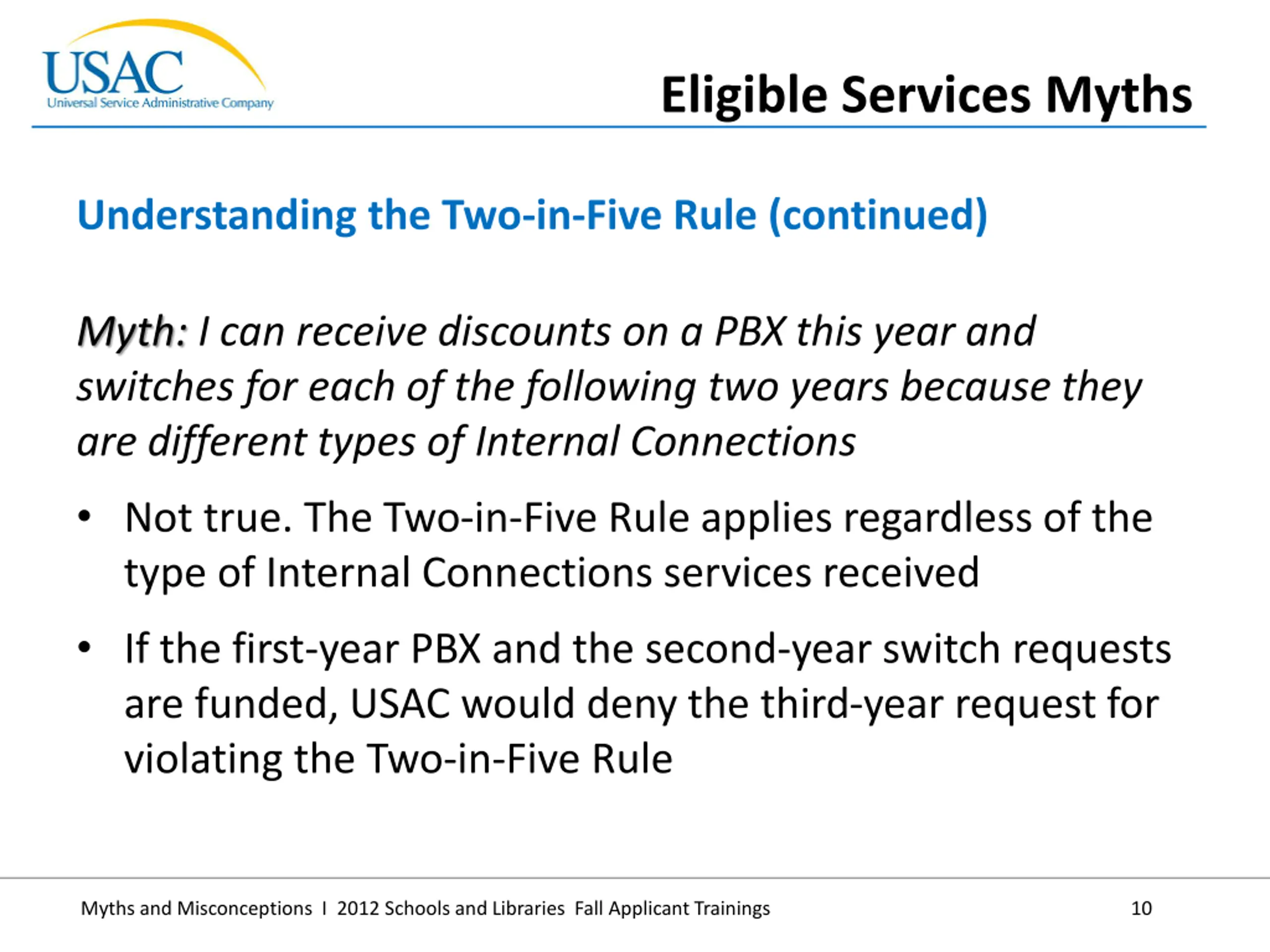 USAC
Universal Service Administrative Company

Eligible Services Myths

Understanding the Two-in-Five Rule (continued)

Myth: I can receive discounts on a PBX this year and switches for each of the following two years because they are different types of Internal Connections

• Not true. The Two-in-Five Rule applies regardless of the type of Internal Connections services received

• If the first-year PBX and the second-year switch requests are funded, USAC would deny the third-year request for violating the Two-in-Five Rule

Myths and Misconceptions I 2012 Schools and Libraries Fall Applicant Trainings 10